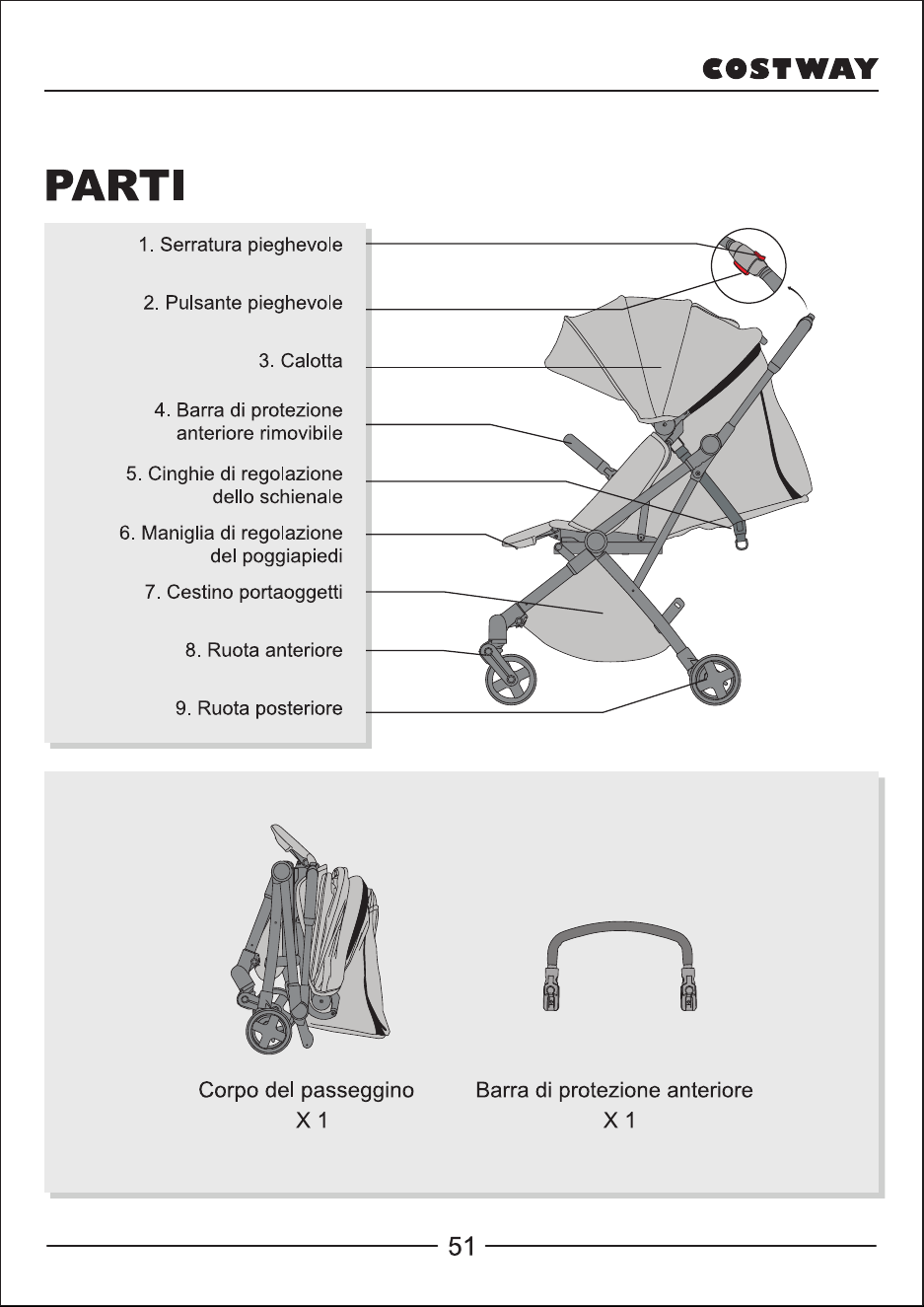 COSTWAY

PARTI

1. Serratura pieghevole

2. Pulsante pieghevole

3. Calotta

4. Barra di protezione anteriore rimovibile

5. Cinghie di regolazione dello schienale

6. Maniglia di regolazione del poggiapiedi

7. Cestino portaoggetti

8. Ruota anteriore

9. Ruota posteriore

Corpo del passeggino
X 1

Barra di protezione anteriore
X 1

51